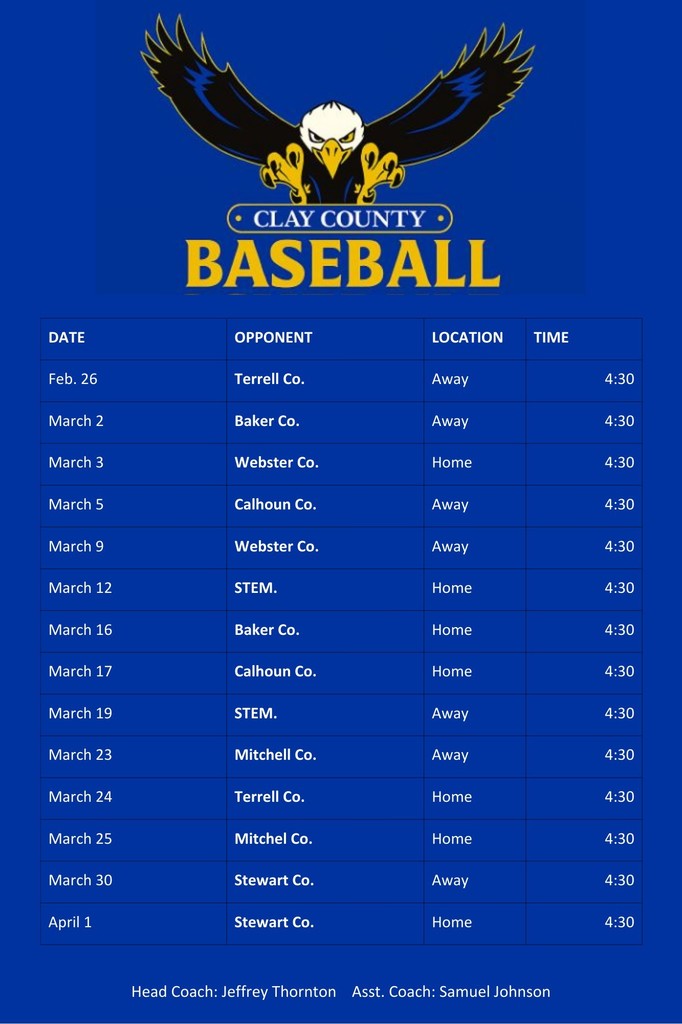 CLAY COUNTY
BASEBALL

| DATE | OPPONENT | LOCATION | TIME |
|---|---|---|---|
| Feb. 26 | Terrell Co. | Away | 4:30 |
| March 2 | Baker Co. | Away | 4:30 |
| March 3 | Webster Co. | Home | 4:30 |
| March 5 | Calhoun Co. | Away | 4:30 |
| March 9 | Webster Co. | Away | 4:30 |
| March 12 | STEM. | Home | 4:30 |
| March 16 | Baker Co. | Home | 4:30 |
| March 17 | Calhoun Co. | Home | 4:30 |
| March 19 | STEM. | Away | 4:30 |
| March 23 | Mitchell Co. | Away | 4:30 |
| March 24 | Terrell Co. | Home | 4:30 |
| March 25 | Mitchel Co. | Home | 4:30 |
| March 30 | Stewart Co. | Away | 4:30 |
| April 1 | Stewart Co. | Home | 4:30 |

Head Coach: Jeffrey Thornton Asst. Coach: Samuel Johnson